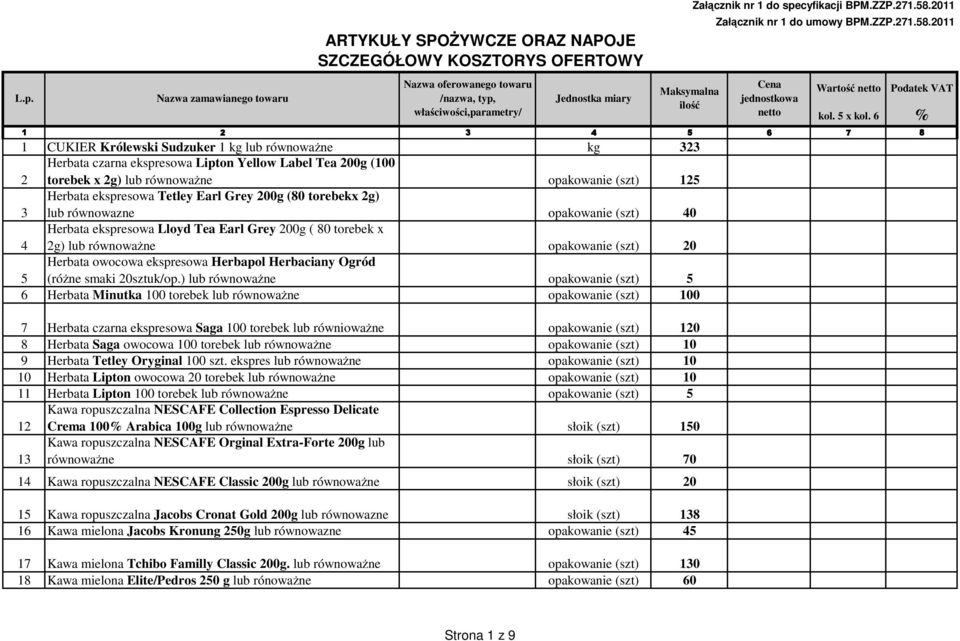 Załącznik nr 1 do specyfikacji BPM.ZZP.271.58.2011
Załącznik nr 1 do umowy BPM.ZZP.271.58.2011

ARTYKUŁY SPOŻYWCZE ORAZ NAPOJE
SZCZEGÓŁOWY KOSZTORYS OFERTOWY

| L.p. | Nazwa zamawianego towaru | Nazwa oferowanego towaru /nazwa, typ, właściwości,parametry/ | Jednostka miary | Maksymalna ilość | Cena jednostkowa netto | Wartość netto kol. 5 x kol. 6 | Podatek VAT % |
|---|---|---|---|---|---|---|---|
| 1 | 2 | 3 | 4 | 5 | 6 | 7 | 8 |
| 1 | CUKIER Królewski Sudzuker 1 kg lub równoważne | | kg | 323 | | | |
| 2 | Herbata czarna ekspresowa Lipton Yellow Label Tea 200g (100 torebek x 2g) lub równoważne | | opakowanie (szt) | 125 | | | |
| 3 | Herbata ekspresowa Tetley Earl Grey 200g (80 torebekx 2g) lub równowazne | | opakowanie (szt) | 40 | | | |
| 4 | Herbata ekspresowa Lloyd Tea Earl Grey 200g ( 80 torebek x 2g) lub równoważne | | opakowanie (szt) | 20 | | | |
| 5 | Herbata owocowa ekspresowa Herbapol Herbaciany Ogród (różne smaki 20sztuk/op.) lub równoważne | | opakowanie (szt) | 5 | | | |
| 6 | Herbata Minutka 100 torebek lub równoważne | | opakowanie (szt) | 100 | | | |
| 7 | Herbata czarna ekspresowa Saga 100 torebek lub równioważne | | opakowanie (szt) | 120 | | | |
| 8 | Herbata Saga owocowa 100 torebek lub równoważne | | opakowanie (szt) | 10 | | | |
| 9 | Herbata Tetley Oryginal 100 szt. ekspres lub równoważne | | opakowanie (szt) | 10 | | | |
| 10 | Herbata Lipton owocowa 20 torebek lub równoważne | | opakowanie (szt) | 10 | | | |
| 11 | Herbata Lipton 100 torebek lub równoważne | | opakowanie (szt) | 5 | | | |
| 12 | Kawa ropuszczalna NESCAFE Collection Espresso Delicate Crema 100% Arabica 100g lub równoważne | | słoik (szt) | 150 | | | |
| 13 | Kawa ropuszczalna NESCAFE Orginal Extra-Forte 200g lub równoważne | | słoik (szt) | 70 | | | |
| 14 | Kawa ropuszczalna NESCAFE Classic 200g lub równoważne | | słoik (szt) | 20 | | | |
| 15 | Kawa ropuszczalna Jacobs Cronat Gold 200g lub równowazne | | słoik (szt) | 138 | | | |
| 16 | Kawa mielona Jacobs Kronung 250g lub równowazne | | opakowanie (szt) | 45 | | | |
| 17 | Kawa mielona Tchibo Familly Classic 200g. lub równoważne | | opakowanie (szt) | 130 | | | |
| 18 | Kawa mielona Elite/Pedros 250 g lub rónoważne | | opakowanie (szt) | 60 | | | |

Strona 1 z 9